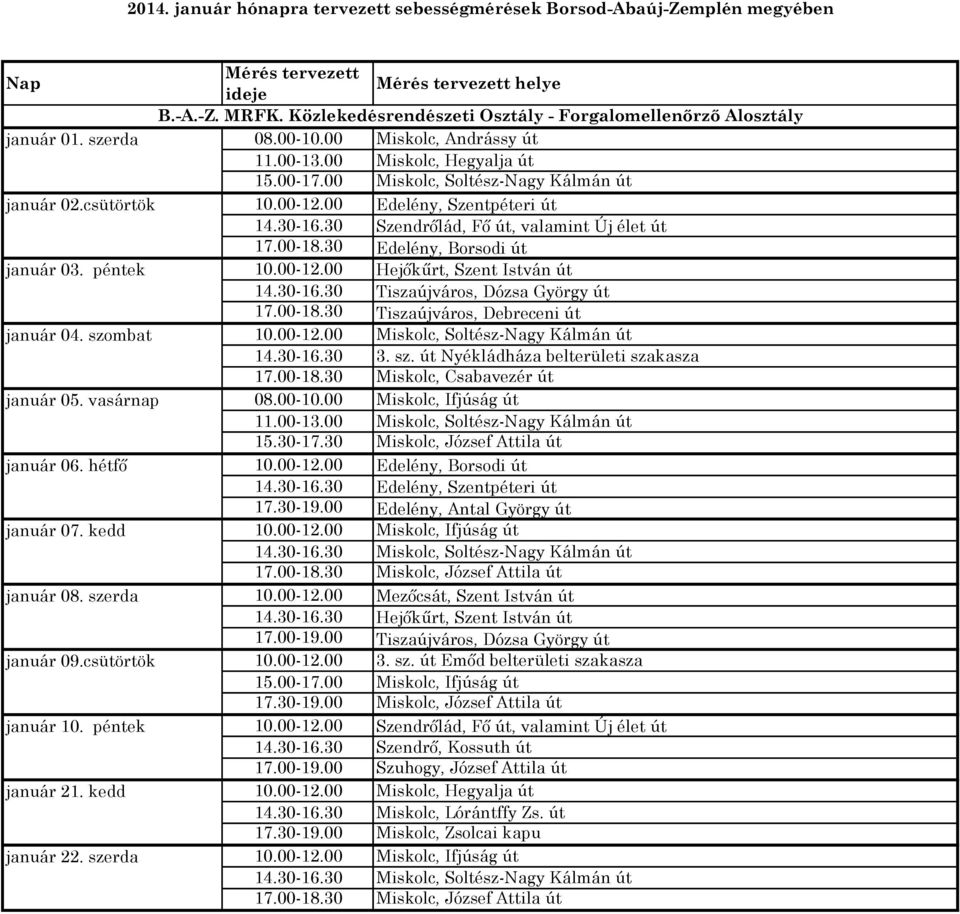 2014. január hónapra tervezett sebességmérések Borsod-Abaúj-Zemplén megyében

| Nap | Mérés tervezett ideje | Mérés tervezett helye |
|---|---|---|
| B.-A.-Z. MRFK. Közlekedésrendészeti Osztály - Forgalomellenőrző Alosztály | | |
| január 01. szerda | 08.00-10.00 | Miskolc, Andrássy út |
| | 11.00-13.00 | Miskolc, Hegyalja út |
| | 15.00-17.00 | Miskolc, Soltész-Nagy Kálmán út |
| január 02.csütörtök | 10.00-12.00 | Edelény, Szentpéteri út |
| | 14.30-16.30 | Szendrőlád, Fő út, valamint Új élet út |
| | 17.00-18.30 | Edelény, Borsodi út |
| január 03. péntek | 10.00-12.00 | Hejőkűrt, Szent István út |
| | 14.30-16.30 | Tiszaújváros, Dózsa György út |
| | 17.00-18.30 | Tiszaújváros, Debreceni út |
| január 04. szombat | 10.00-12.00 | Miskolc, Soltész-Nagy Kálmán út |
| | 14.30-16.30 | 3. sz. út Nyékládháza belterületi szakasza |
| | 17.00-18.30 | Miskolc, Csabavezér út |
| január 05. vasárnap | 08.00-10.00 | Miskolc, Ifjúság út |
| | 11.00-13.00 | Miskolc, Soltész-Nagy Kálmán út |
| | 15.30-17.30 | Miskolc, József Attila út |
| január 06. hétfő | 10.00-12.00 | Edelény, Borsodi út |
| | 14.30-16.30 | Edelény, Szentpéteri út |
| | 17.30-19.00 | Edelény, Antal György út |
| január 07. kedd | 10.00-12.00 | Miskolc, Ifjúság út |
| | 14.30-16.30 | Miskolc, Soltész-Nagy Kálmán út |
| | 17.00-18.30 | Miskolc, József Attila út |
| január 08. szerda | 10.00-12.00 | Mezőcsát, Szent István út |
| | 14.30-16.30 | Hejőkűrt, Szent István út |
| | 17.00-19.00 | Tiszaújváros, Dózsa György út |
| január 09.csütörtök | 10.00-12.00 | 3. sz. út Emőd belterületi szakasza |
| | 15.00-17.00 | Miskolc, Ifjúság út |
| | 17.30-19.00 | Miskolc, József Attila út |
| január 10. péntek | 10.00-12.00 | Szendrőlád, Fő út, valamint Új élet út |
| | 14.30-16.30 | Szendrő, Kossuth út |
| | 17.00-19.00 | Szuhogy, József Attila út |
| január 21. kedd | 10.00-12.00 | Miskolc, Hegyalja út |
| | 14.30-16.30 | Miskolc, Lórántffy Zs. út |
| | 17.30-19.00 | Miskolc, Zsolcai kapu |
| január 22. szerda | 10.00-12.00 | Miskolc, Ifjúság út |
| | 14.30-16.30 | Miskolc, Soltész-Nagy Kálmán út |
| | 17.00-18.30 | Miskolc, József Attila út |